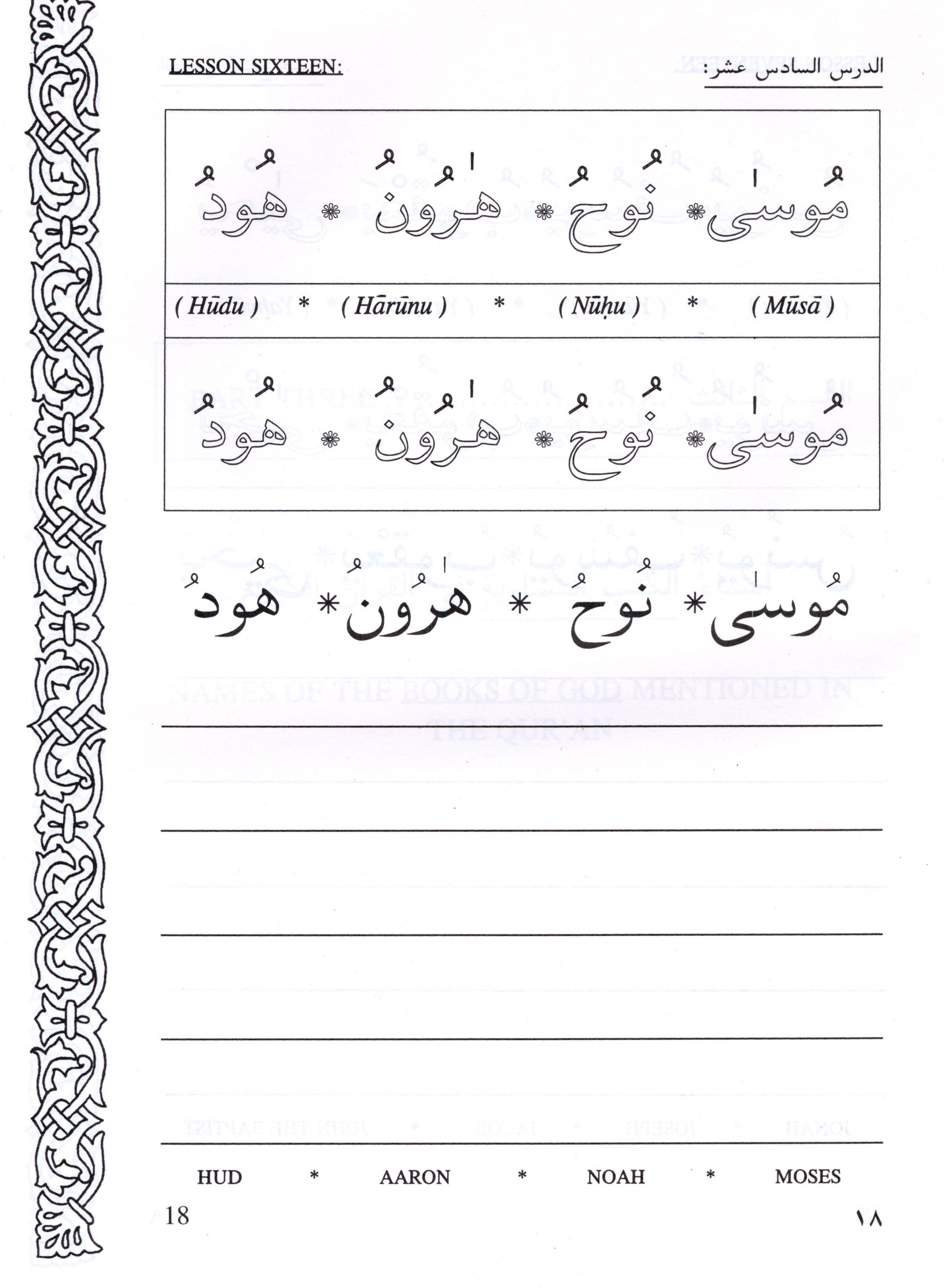 LESSON SIXTEEN:

الدرس السادس عشر:

مُوسَىٰ * نُوحُ * هَٰرُونُ * هُودُ

( Hūdu ) * ( Hārūnu ) * ( Nūḥu ) * ( Mūsā )

مُوسَىٰ * نُوحُ * هَٰرُونُ * هُودُ

مُوسَىٰ * نُوحُ * هَٰرُونُ * هُودُ

HUD * AARON * NOAH * MOSES

18

١٨